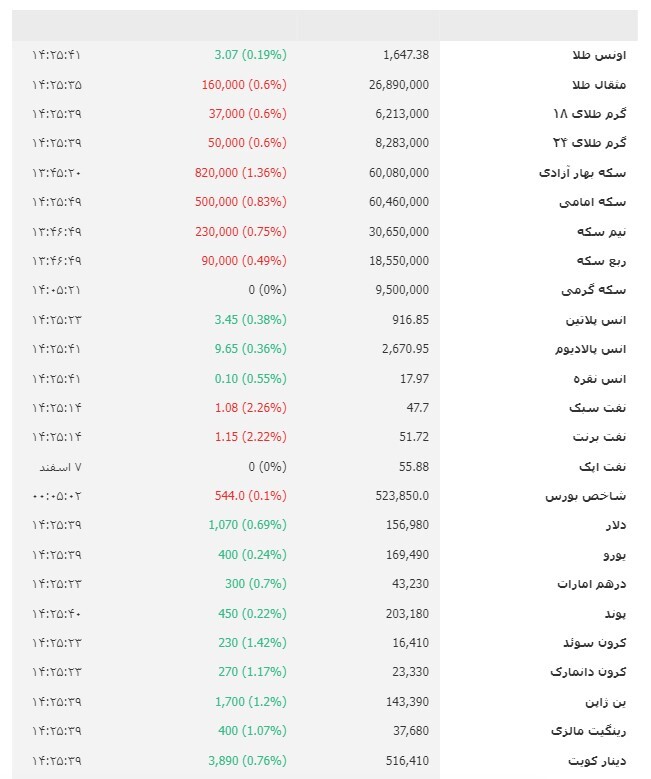 | | | | |
|---|---|---|---|
| اونس طلا | 1,647.38 | 3.07 (0.19%) | ۱۴:۲۵:۴۱ |
| مثقال طلا | 26,890,000 | 160,000 (0.6%) | ۱۴:۲۵:۳۵ |
| گرم طلای ۱۸ | 6,213,000 | 37,000 (0.6%) | ۱۴:۲۵:۳۹ |
| گرم طلای ۲۴ | 8,283,000 | 50,000 (0.6%) | ۱۴:۲۵:۳۹ |
| سکه بهار آزادی | 60,080,000 | 820,000 (1.36%) | ۱۳:۴۵:۲۰ |
| سکه امامی | 60,460,000 | 500,000 (0.83%) | ۱۴:۲۵:۴۹ |
| نیم سکه | 30,650,000 | 230,000 (0.75%) | ۱۳:۴۶:۴۹ |
| ربع سکه | 18,550,000 | 90,000 (0.49%) | ۱۳:۴۶:۴۹ |
| سکه گرمی | 9,500,000 | 0 (0%) | ۱۴:۰۵:۲۱ |
| انس پلاتین | 916.85 | 3.45 (0.38%) | ۱۴:۲۵:۲۳ |
| انس پالادیوم | 2,670.95 | 9.65 (0.36%) | ۱۴:۲۵:۴۱ |
| انس نقره | 17.97 | 0.10 (0.55%) | ۱۴:۲۵:۴۱ |
| نفت سبک | 47.7 | 1.08 (2.26%) | ۱۴:۲۵:۱۴ |
| نفت برنت | 51.72 | 1.15 (2.22%) | ۱۴:۲۵:۱۴ |
| نفت اپک | 55.88 | 0 (0%) | ۷ اسفند |
| شاخص بورس | 523,850.0 | 544.0 (0.1%) | ۰۰:۰۵:۰۲ |
| دلار | 156,980 | 1,070 (0.69%) | ۱۴:۲۵:۳۹ |
| یورو | 169,490 | 400 (0.24%) | ۱۴:۲۵:۳۹ |
| درهم امارات | 43,230 | 300 (0.7%) | ۱۴:۲۵:۲۳ |
| پوند | 203,180 | 450 (0.22%) | ۱۴:۲۵:۴۰ |
| کرون سوئد | 16,410 | 230 (1.42%) | ۱۴:۲۵:۲۳ |
| کرون دانمارک | 23,330 | 270 (1.17%) | ۱۴:۲۵:۲۳ |
| ین ژاپن | 143,390 | 1,700 (1.2%) | ۱۴:۲۵:۳۹ |
| رینگیت مالزی | 37,680 | 400 (1.07%) | ۱۴:۲۵:۳۹ |
| دینار کویت | 516,410 | 3,890 (0.76%) | ۱۴:۲۵:۳۹ |